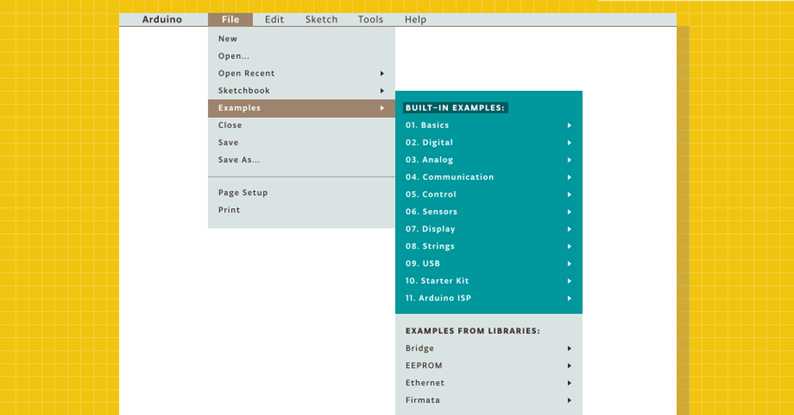 Arduino File Edit Sketch Tools Help

New
Open...
Open Recent
Sketchbook
Examples
Close
Save
Save As...

Page Setup
Print

BUILT-IN EXAMPLES:
01. Basics
02. Digital
03. Analog
04. Communication
05. Control
06. Sensors
07. Display
08. Strings
09. USB
10. Starter Kit
11. Arduino ISP

EXAMPLES FROM LIBRARIES:
Bridge
EEPROM
Ethernet
Firmata